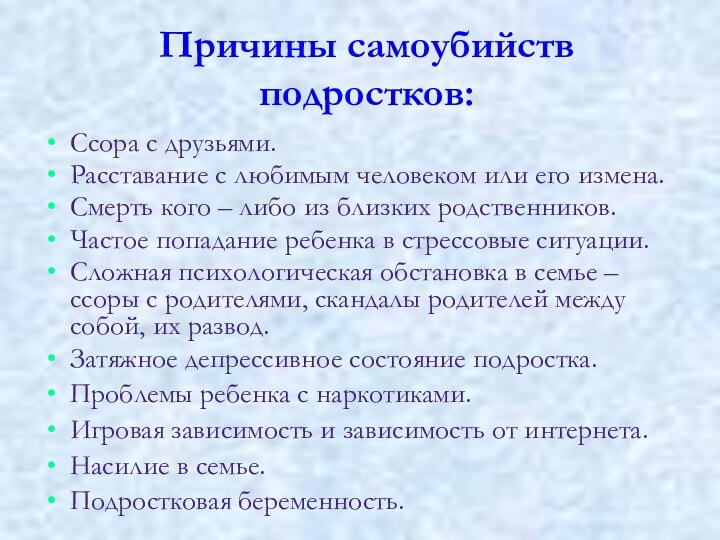 Причины самоубийств подростков:

• Ссора с друзьями.
• Расставание с любимым человеком или его измена.
• Смерть кого – либо из близких родственников.
• Частое попадание ребенка в стрессовые ситуации.
• Сложная психологическая обстановка в семье – ссоры с родителями, скандалы родителей между собой, их развод.
• Затяжное депрессивное состояние подростка.
• Проблемы ребенка с наркотиками.
• Игровая зависимость и зависимость от интернета.
• Насилие в семье.
• Подростковая беременность.